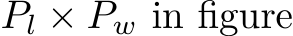 $P_l \times P_w$ in figure